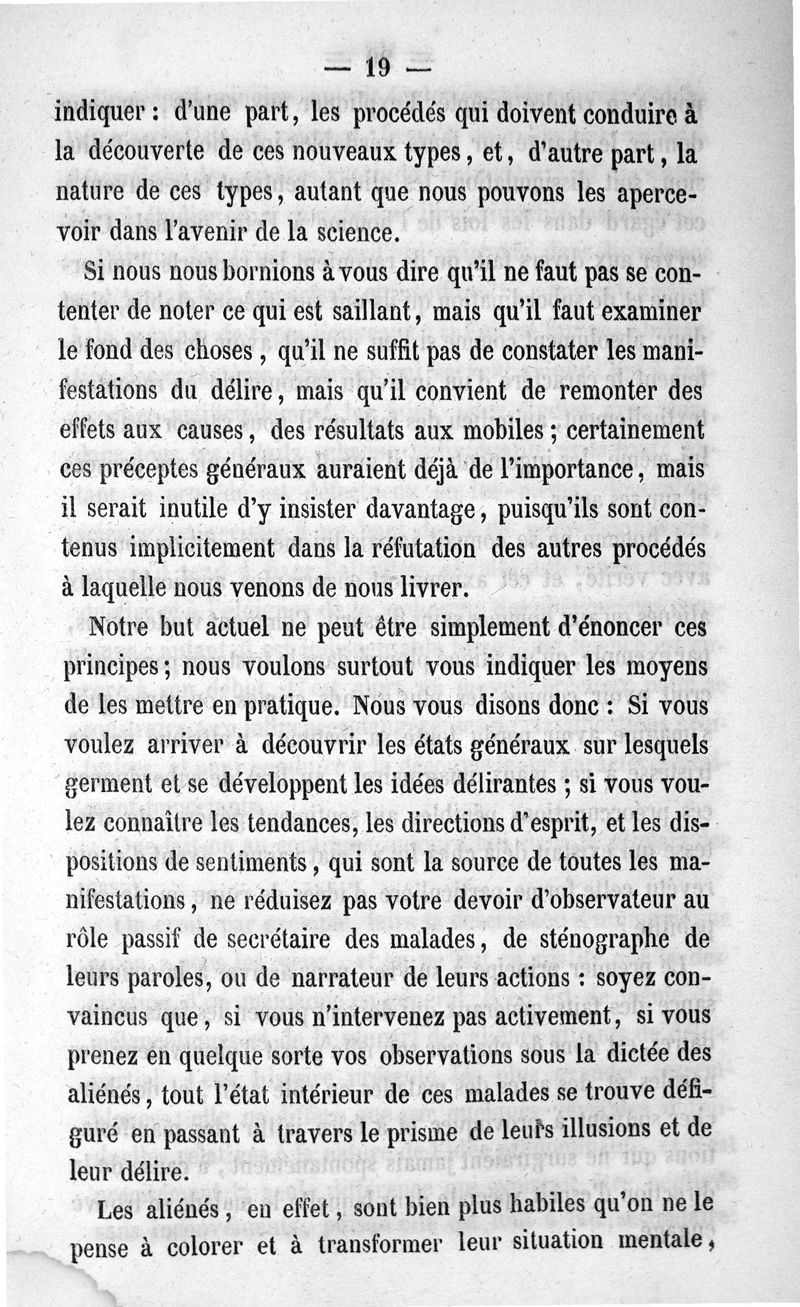 — 19 —

indiquer : d'une part, les procédés qui doivent conduire à la découverte de ces nouveaux types, et, d'autre part, la nature de ces types, autant que nous pouvons les apercevoir dans l'avenir de la science.

Si nous nous bornions à vous dire qu'il ne faut pas se contenter de noter ce qui est saillant, mais qu'il faut examiner le fond des choses, qu'il ne suffit pas de constater les manifestations du délire, mais qu'il convient de remonter des effets aux causes, des résultats aux mobiles ; certainement ces préceptes généraux auraient déjà de l'importance, mais il serait inutile d'y insister davantage, puisqu'ils sont contenus implicitement dans la réfutation des autres procédés à laquelle nous venons de nous livrer.

Notre but actuel ne peut être simplement d'énoncer ces principes ; nous voulons surtout vous indiquer les moyens de les mettre en pratique. Nous vous disons donc : Si vous voulez arriver à découvrir les états généraux sur lesquels germent et se développent les idées délirantes ; si vous voulez connaître les tendances, les directions d'esprit, et les dispositions de sentiments, qui sont la source de toutes les manifestations, ne réduisez pas votre devoir d'observateur au rôle passif de secrétaire des malades, de sténographe de leurs paroles, ou de narrateur de leurs actions : soyez convaincus que, si vous n'intervenez pas activement, si vous prenez en quelque sorte vos observations sous la dictée des aliénés, tout l'état intérieur de ces malades se trouve défiguré en passant à travers le prisme de leurs illusions et de leur délire.

Les aliénés, en effet, sont bien plus habiles qu'on ne le pense à colorer et à transformer leur situation mentale,